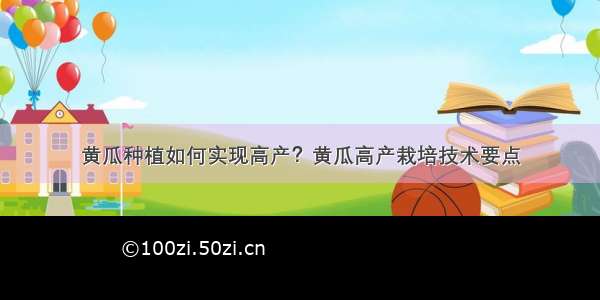 黄瓜种植如何实现高产？黄瓜高产栽培技术要点

©100zi.50zi.cn